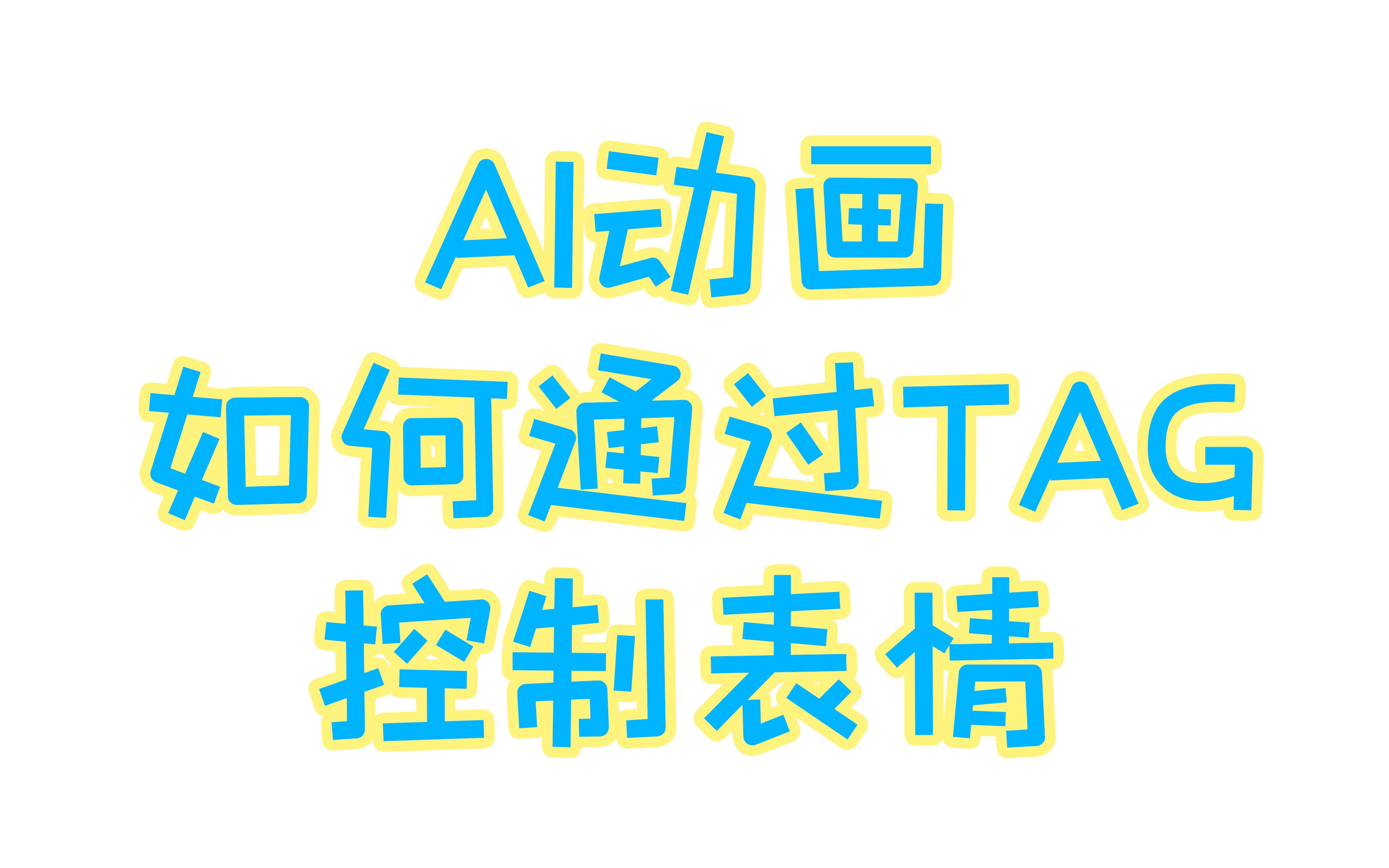 AI动画
如何通过TAG
控制表情